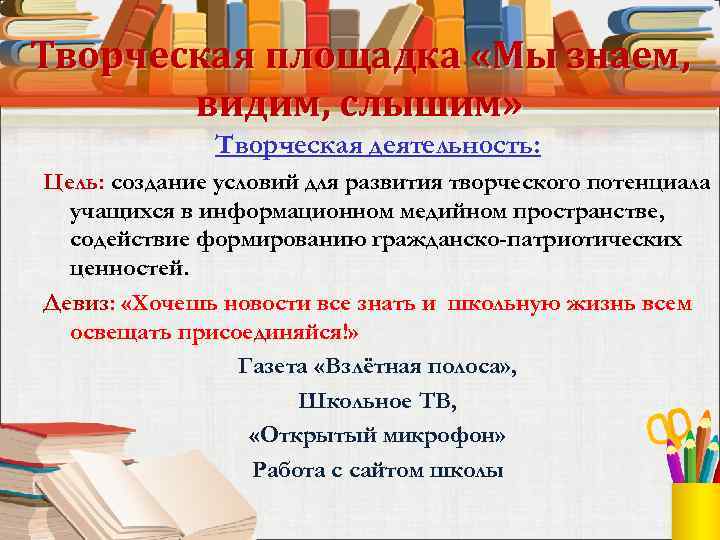 Творческая площадка «Мы знаем, видим, слышим»

Творческая деятельность:

Цель: создание условий для развития творческого потенциала учащихся в информационном медийном пространстве, содействие формированию гражданско-патриотических ценностей.

Девиз: «Хочешь новости все знать и школьную жизнь всем освещать присоединяйся!»

Газета «Взлётная полоса»,

Школьное ТВ,

«Открытый микрофон»

Работа с сайтом школы